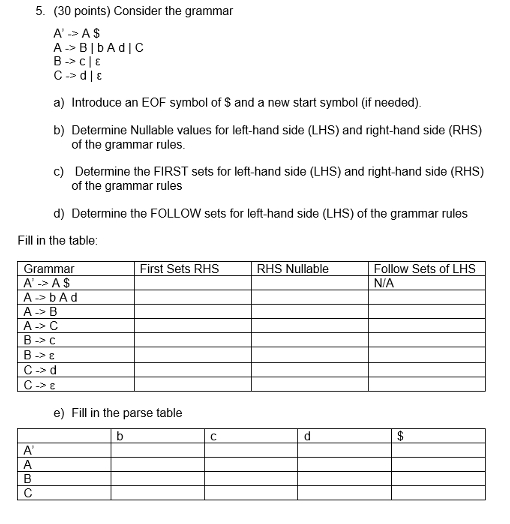 5. (30 points) Consider the grammar

A' -> A \$
A -> B | b A d | C
B -> c | ε
C -> d | ε

a) Introduce an EOF symbol of \$ and a new start symbol (if needed).

b) Determine Nullable values for left-hand side (LHS) and right-hand side (RHS) of the grammar rules.

c) Determine the FIRST sets for left-hand side (LHS) and right-hand side (RHS) of the grammar rules

d) Determine the FOLLOW sets for left-hand side (LHS) of the grammar rules

Fill in the table:

| Grammar | First Sets RHS | RHS Nullable | Follow Sets of LHS |
|---|---|---|---|
| A' -> A \$ | | | N/A |
| A -> b A d | | | |
| A -> B | | | |
| A -> C | | | |
| B -> c | | | |
| B -> ε | | | |
| C -> d | | | |
| C -> ε | | | |

e) Fill in the parse table

| | b | c | d | \$ |
|---|---|---|---|---|
| A' | | | | |
| A | | | | |
| B | | | | |
| C | | | | |